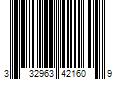 3 32963 42160 9